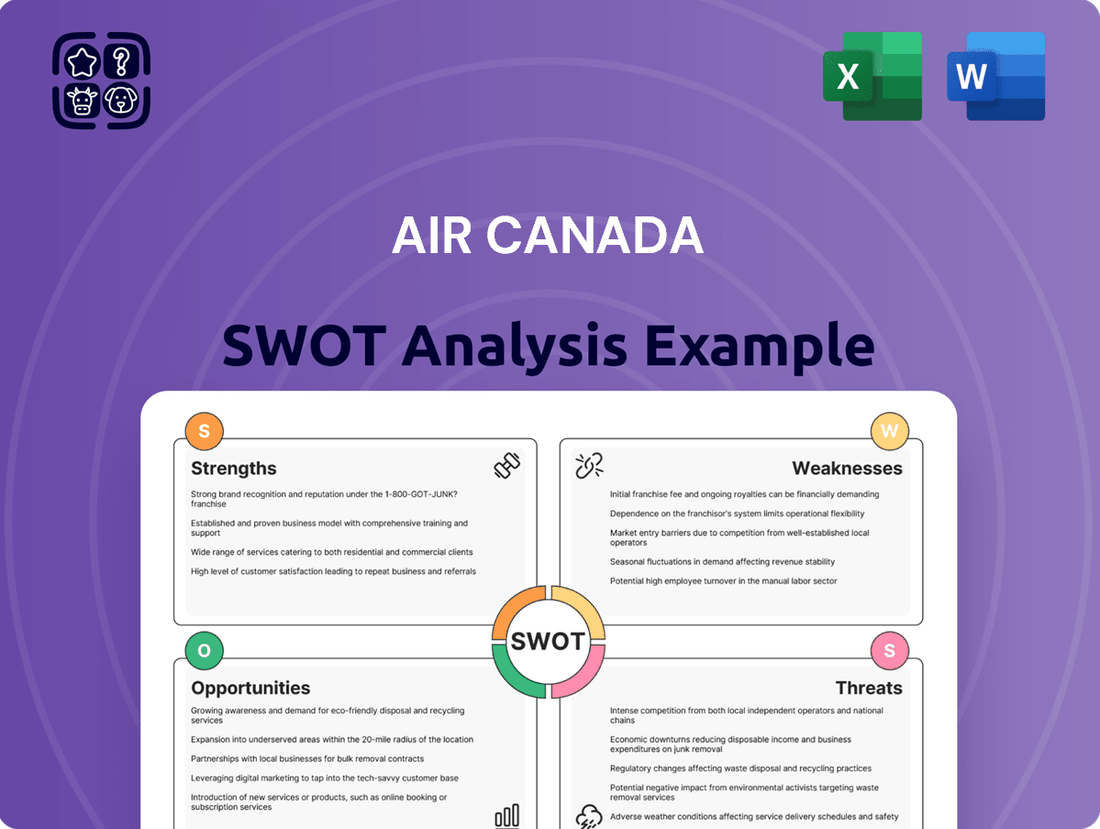 X

W

AIR CANADA

SWOT Analysis Example

S

Strengths

Strong brand recognition and reputation under the 1-800-GOT-JUNK? franchise

Established and proven business model with comprehensive training and support

Wide range of services catering to both residential and commercial clients

High level of customer satisfaction leading to repeat business and referrals

W

Weaknesses

Initial franchise fee and ongoing royalties can be financially demanding

Dependence on the franchisor's system limits operational flexibility

Market entry barriers due to competition from well-established local operators

Seasonal fluctuations in demand affecting revenue stability

Potential high employee turnover in the manual labor sector

SWOT

O

Opportunities

Growing awareness and demand for eco-friendly disposal and recycling services

Expansion into underserved areas within the 20-mile radius of the location

Partnerships with local businesses for bulk removal contracts

Leveraging digital marketing to tap into the tech-savvy customer base

Introduction of new services or products, such as online booking or subscription services

S

Threats

Intense competition from both local independent operators and national chains

Economic downturns reducing disposable income and business expenditures on junk removal

Regulatory changes affecting waste disposal and recycling practices

Potential negative impact from environmental activists targeting waste removal services

Adverse weather conditions affecting service delivery schedules and safety